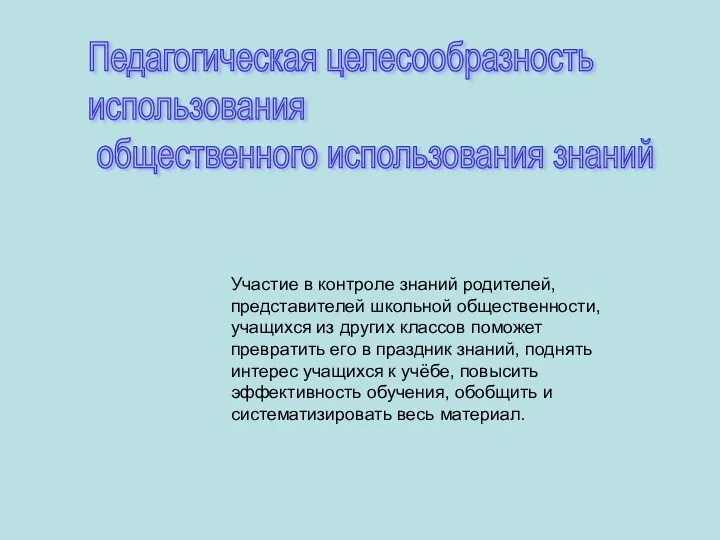 Педагогическая целесообразность использования
общественного использования знаний

Участие в контроле знаний родителей, представителей школьной общественности, учащихся из других классов поможет превратить его в праздник знаний, поднять интерес учащихся к учёбе, повысить эффективность обучения, обобщить и систематизировать весь материал.